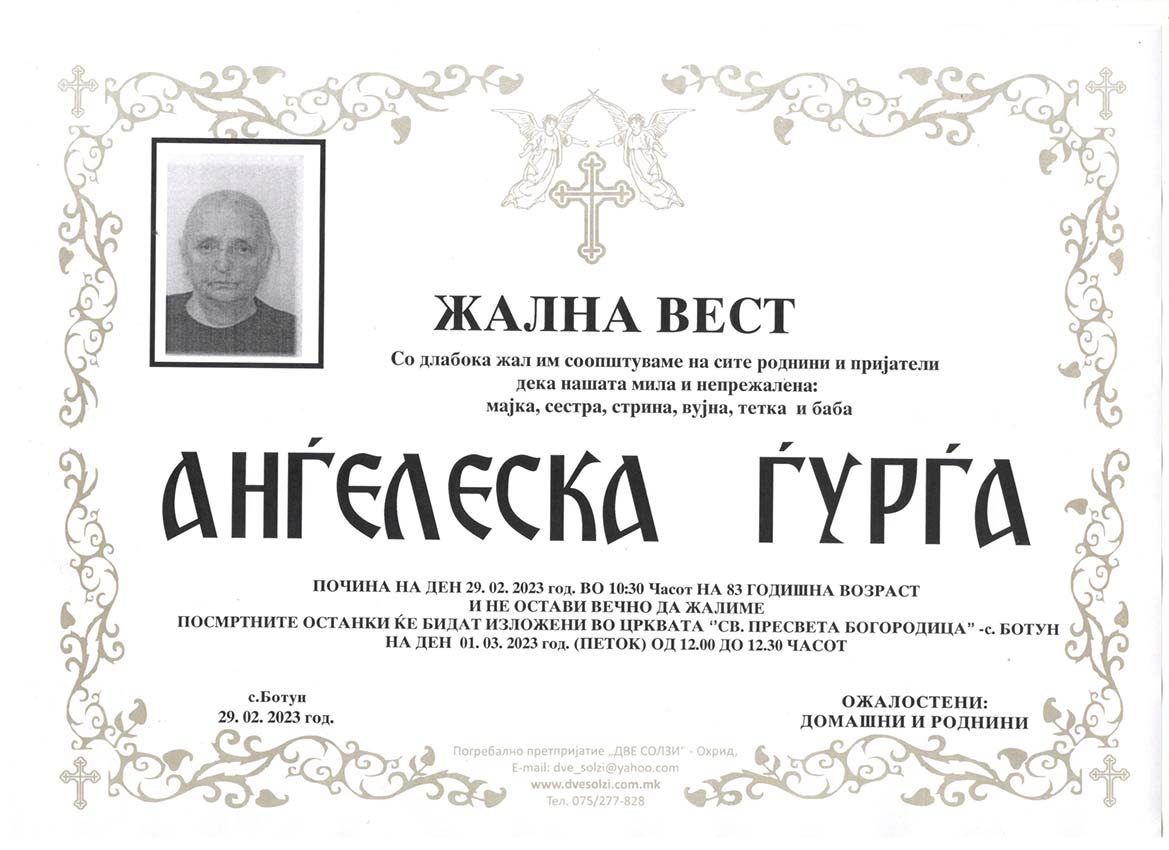 ЖАЛНА ВЕСТ

Со длабока жал им соопштуваме на сите роднини и пријатели дека нашата мила и непрежалена:
мајка, сестра, стрина, вујна, тетка и баба

АНЃЕЛЕСКА ЃУРЃА

ПОЧИНА НА ДЕН 29. 02. 2023 год. ВО 10:30 Часот НА 83 ГОДИШНА ВОЗРАСТ
И НЕ ОСТАВИ ВЕЧНО ДА ЖАЛИМЕ
ПОСМРТНИТЕ ОСТАНКИ ЌЕ БИДАТ ИЗЛОЖЕНИ ВО ЦРКВАТА "СВ. ПРЕСВЕТА БОГОРОДИЦА" -с. БОТУН
НА ДЕН 01. 03. 2023 год. (ПЕТОК) ОД 12.00 ДО 12.30 ЧАСОТ

с.Ботун
29. 02. 2023 год.

ОЖАЛОСТЕНИ:
ДОМАШНИ И РОДНИНИ

Погребално претпријатие „ДВЕ СОЛЗИ" - Охрид,
E-mail: dve_solzi@yahoo.com
www.dvesolzi.com.mk
Тел. 075/277-828